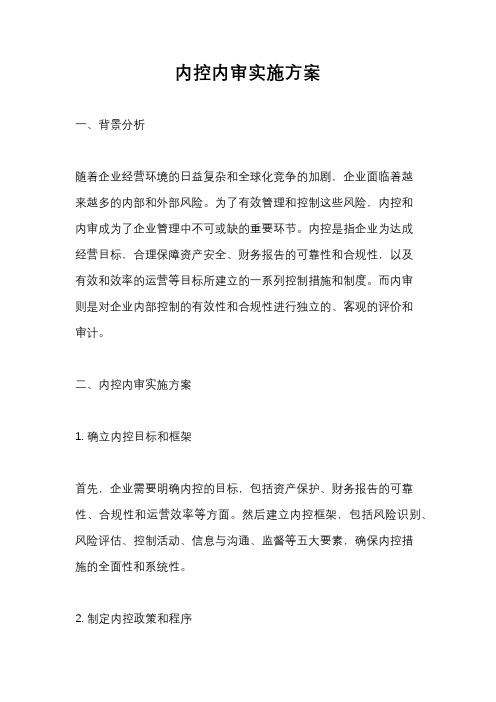 内控内审实施方案

一、背景分析

随着企业经营环境的日益复杂和全球化竞争的加剧，企业面临着越来越多的内部和外部风险。为了有效管理和控制这些风险，内控和内审成为了企业管理中不可或缺的重要环节。内控是指企业为达成经营目标，合理保障资产安全、财务报告的可靠性和合规性，以及有效和效率的运营等目标所建立的一系列控制措施和制度。而内审则是对企业内部控制的有效性和合规性进行独立的、客观的评价和审计。

二、内控内审实施方案

1. 确立内控目标和框架

首先，企业需要明确内控的目标，包括资产保护、财务报告的可靠性、合规性和运营效率等方面。然后建立内控框架，包括风险识别、风险评估、控制活动、信息与沟通、监督等五大要素，确保内控措施的全面性和系统性。

2. 制定内控政策和程序